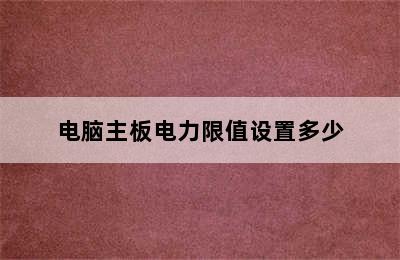 电脑主板电力限值设置多少